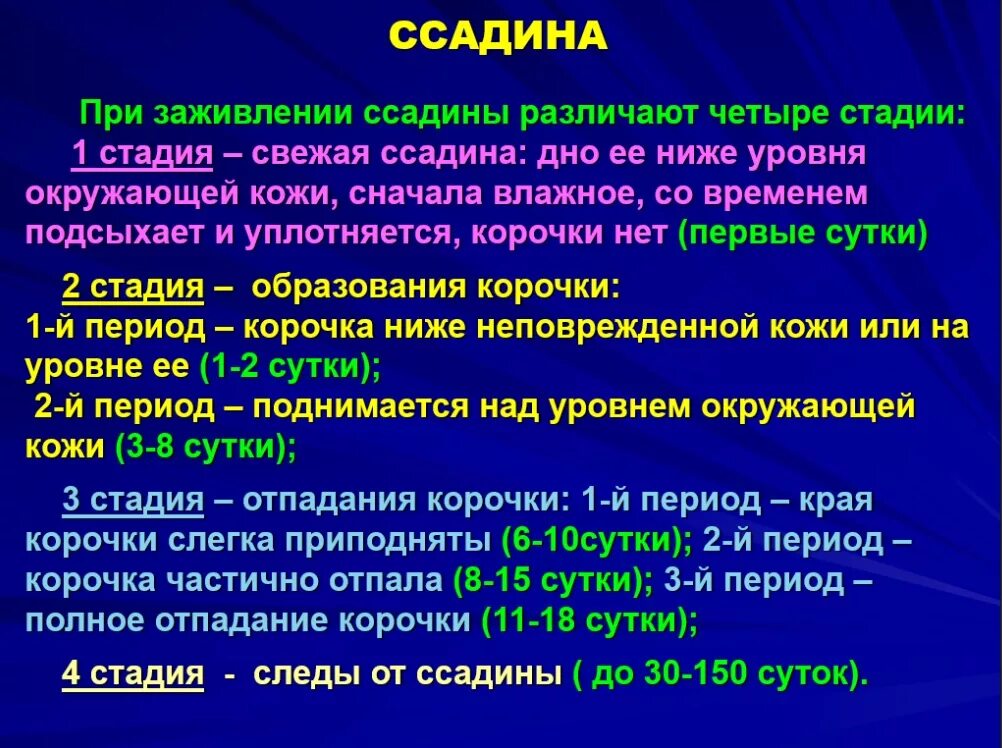 ССАДИНА

При заживлении ссадины различают четыре стадии:

1 стадия – свежая ссадина: дно ее ниже уровня окружающей кожи, сначала влажное, со временем подсыхает и уплотняется, корочки нет (первые сутки)

2 стадия – образования корочки:
1-й период – корочка ниже неповрежденной кожи или на уровне ее (1-2 сутки);
2-й период – поднимается над уровнем окружающей кожи (3-8 сутки);

3 стадия – отпадания корочки: 1-й период – края корочки слегка приподняты (6-10сутки); 2-й период – корочка частично отпала (8-15 сутки); 3-й период – полное отпадание корочки (11-18 сутки);

4 стадия - следы от ссадины ( до 30-150 суток).